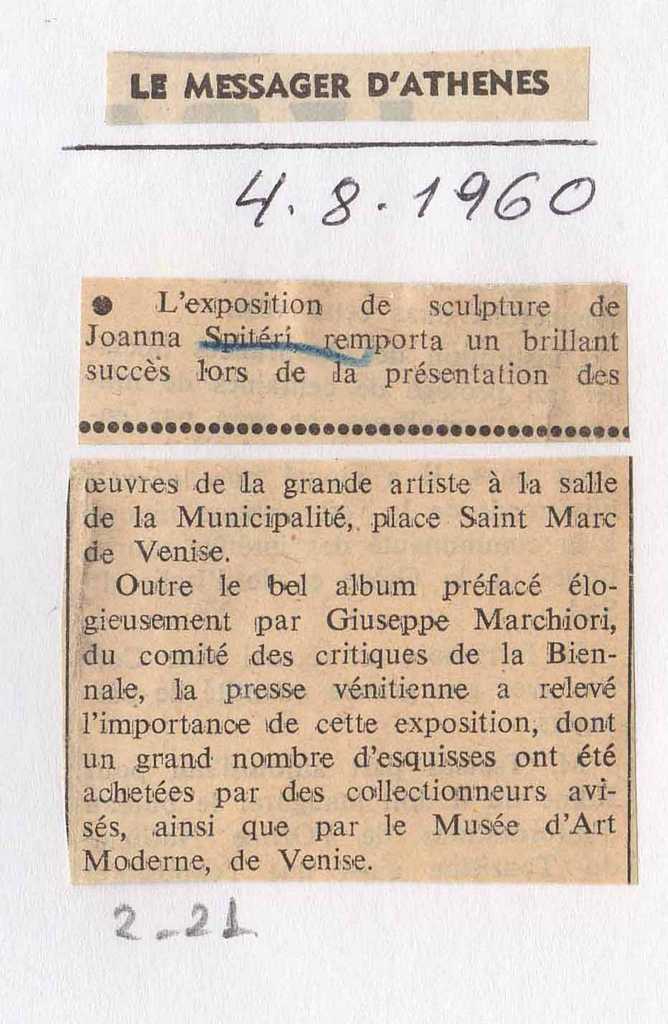 LE MESSAGER D'ATHENES

4.8.1960

• L'exposition de sculpture de Joanna Spitéri remporta un brillant succès lors de la présentation des

œuvres de la grande artiste à la salle de la Municipalité, place Saint Marc de Venise.

Outre le bel album préfacé élogieusement par Giuseppe Marchiori, du comité des critiques de la Biennale, la presse vénitienne a relevé l'importance de cette exposition, dont un grand nombre d'esquisses ont été achetées par des collectionneurs avisés, ainsi que par le Musée d'Art Moderne, de Venise.

2-21